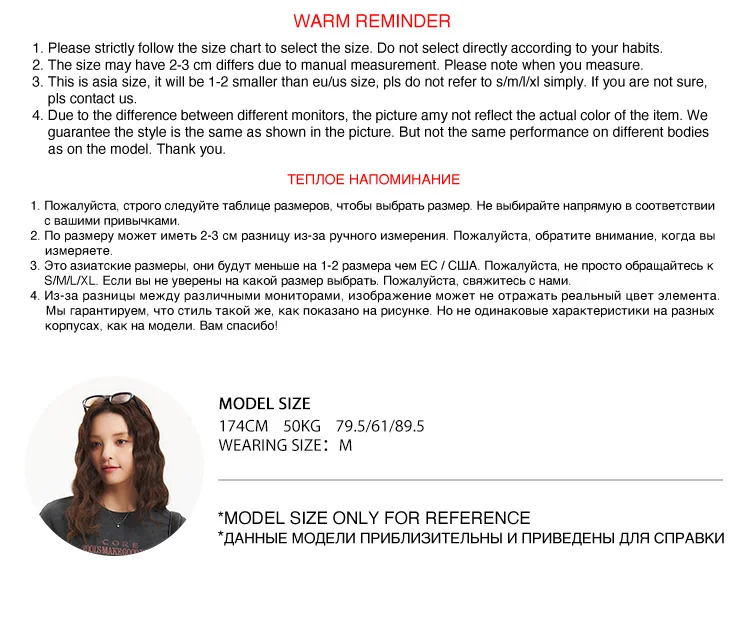 WARM REMINDER

1. Please strictly follow the size chart to select the size. Do not select directly according to your habits.
2. The size may have 2-3 cm differs due to manual measurement. Please note when you measure.
3. This is asia size, it will be 1-2 smaller than eu/us size, pls do not refer to s/m/l/xl simply. If you are not sure, pls contact us.
4. Due to the difference between different monitors, the picture amy not reflect the actual color of the item. We guarantee the style is the same as shown in the picture. But not the same performance on different bodies as on the model. Thank you.

ТЕПЛОЕ НАПОМИНАНИЕ

1. Пожалуйста, строго следуйте таблице размеров, чтобы выбрать размер. Не выбирайте напрямую в соответствии с вашими привычками.
2. По размеру может иметь 2-3 см разницу из-за ручного измерения. Пожалуйста, обратите внимание, когда вы измеряете.
3. Это азиатские размеры, они будут меньше на 1-2 размера чем ЕС / США. Пожалуйста, не просто обращайтесь к S/M/L/XL. Если вы не уверены на какой размер выбрать. Пожалуйста, свяжитесь с нами.
4. Из-за разницы между различными мониторами, изображение может не отражать реальный цвет элемента. Мы гарантируем, что стиль такой же, как показано на рисунке. Но не одинаковые характеристики на разных корпусах, как на модели. Вам спасибо!

MODEL SIZE
174CM 50KG 79.5/61/89.5
WEARING SIZE: M

*MODEL SIZE ONLY FOR REFERENCE
*ДАННЫЕ МОДЕЛИ ПРИБЛИЗИТЕЛЬНЫ И ПРИВЕДЕНЫ ДЛЯ СПРАВКИ